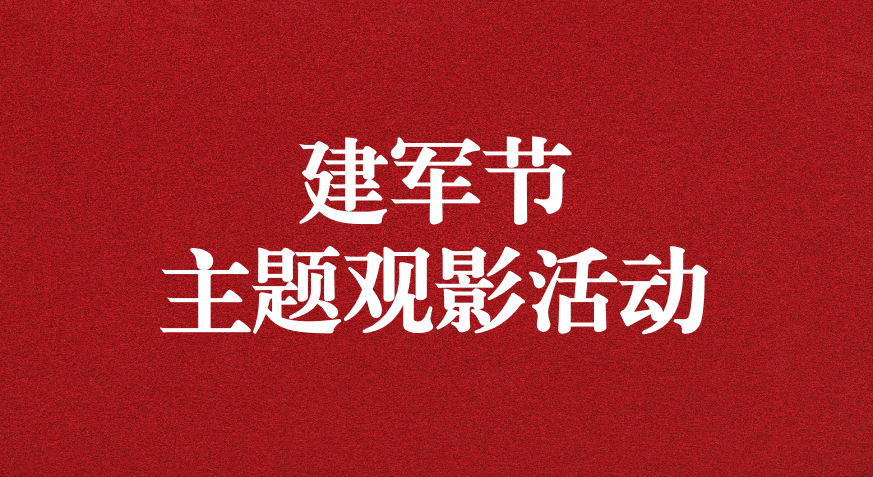 建军节
主题观影活动